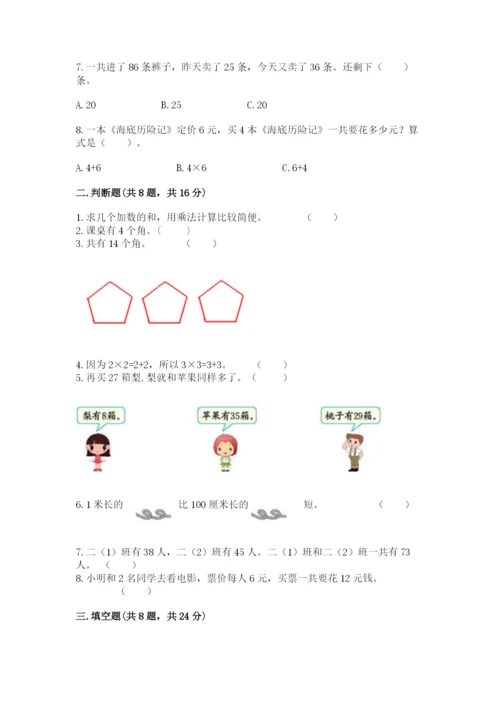 7. 一共进了 86 条裤子，昨天卖了 25 条，今天又卖了 36 条。还剩下（　　）条。

A. 20　　　　B. 25　　　　C. 20

8. 一本《海底历险记》定价 6 元，买 4 本《海底历险记》一共要花多少元？算式是（　　）。

A. 4+6　　　　B. 4×6　　　　C. 6+4

二. 判断题（共 8 题，共 16 分）

1. 求几个加数的和，用乘法计算比较简便。（　　）
2. 课桌有 4 个角。（　　）
3. 共有 14 个角。（　　）

4. 因为 2×2=2+2，所以 3×3=3+3。（　　）
5. 再买 27 箱梨，梨就和苹果同样多了。（　　）

梨有8箱。

苹果有35箱。

桃子有29箱。

6. 1 米长的　　比 100 厘米长的　　短。（　　）

7. 二（1）班有 38 人，二（2）班有 45 人。二（1）班和二（2）班一共有 73 人。（　　）
8. 小明和 2 名同学去看电影，票价每人 6 元，买票一共要花 12 元钱。（　　）

三. 填空题（共 8 题，共 24 分）